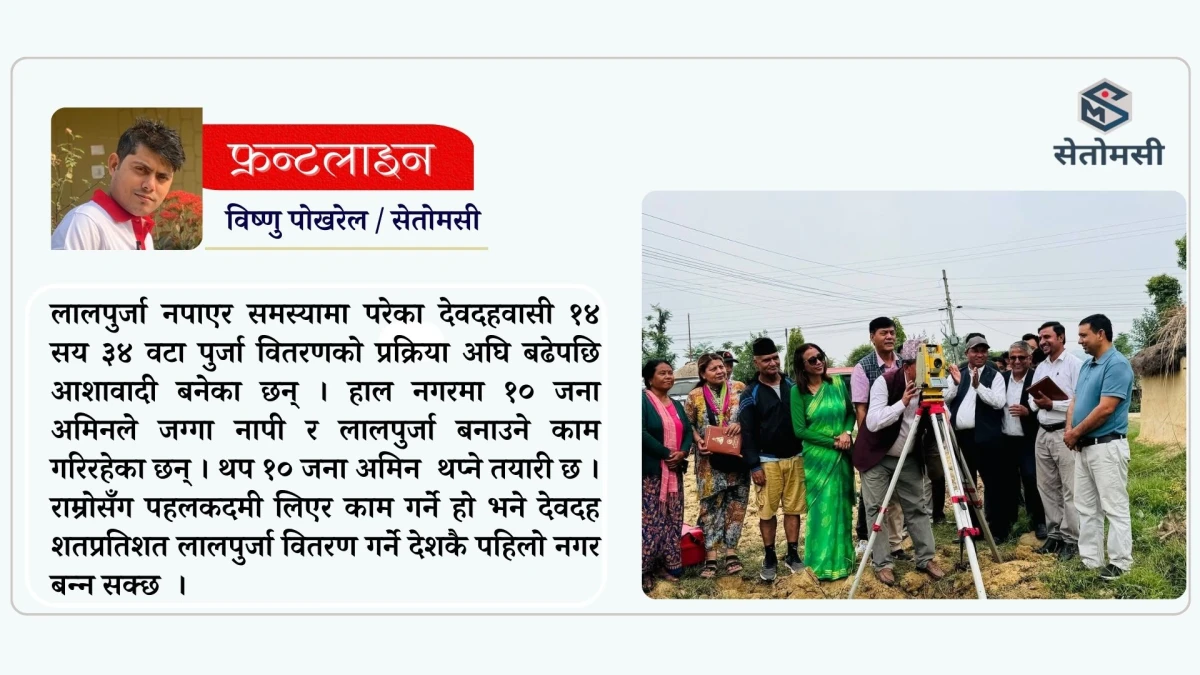 फ्रन्टलाइन

विष्णु पोखरेल / सेतोमसी

सेतोमसी

लालपुर्जा नपाएर समस्यामा परेका देवदहवासी १४ सय ३४ वटा पुर्जा वितरणको प्रक्रिया अघि बढेपछि आशावादी बनेका छन् । हाल नगरमा १० जना अमिनले जग्गा नापी र लालपुर्जा बनाउने काम गरिरहेका छन् । थप १० जना अमिन थप्ने तयारी छ । राम्रोसँग पहलकदमी लिएर काम गर्ने हो भने देवदह शतप्रतिशत लालपुर्जा वितरण गर्ने देशकै पहिलो नगर बन्न सक्छ ।